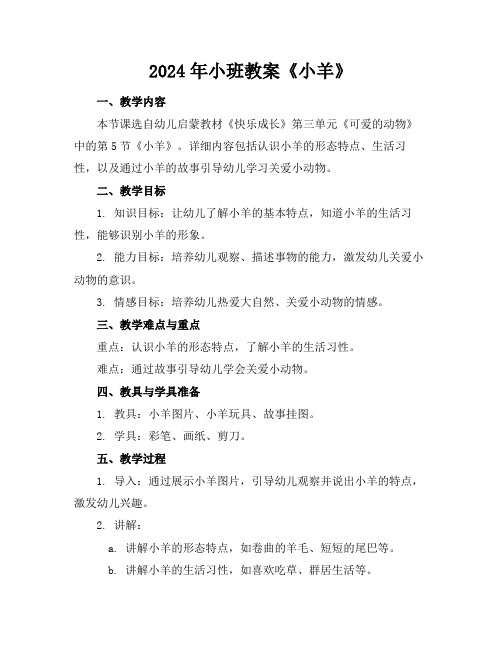 2024年小班教案《小羊》

一、教学内容

本节课选自幼儿启蒙教材《快乐成长》第三单元《可爱的动物》中的第5节《小羊》。详细内容包括认识小羊的形态特点、生活习性，以及通过小羊的故事引导幼儿学习关爱小动物。

二、教学目标

1. 知识目标：让幼儿了解小羊的基本特点，知道小羊的生活习性，能够识别小羊的形象。

2. 能力目标：培养幼儿观察、描述事物的能力，激发幼儿关爱小动物的意识。

3. 情感目标：培养幼儿热爱大自然、关爱小动物的情感。

三、教学难点与重点

重点：认识小羊的形态特点，了解小羊的生活习性。

难点：通过故事引导幼儿学会关爱小动物。

四、教具与学具准备

1. 教具：小羊图片、小羊玩具、故事挂图。

2. 学具：彩笔、画纸、剪刀。

五、教学过程

1. 导入：通过展示小羊图片，引导幼儿观察并说出小羊的特点，激发幼儿兴趣。

2. 讲解：

a. 讲解小羊的形态特点，如卷曲的羊毛、短短的尾巴等。

b. 讲解小羊的生活习性，如喜欢吃草、群居生活等。